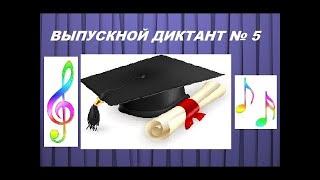 ВЫПУСКНОЙ ДИКТАНТ № 5